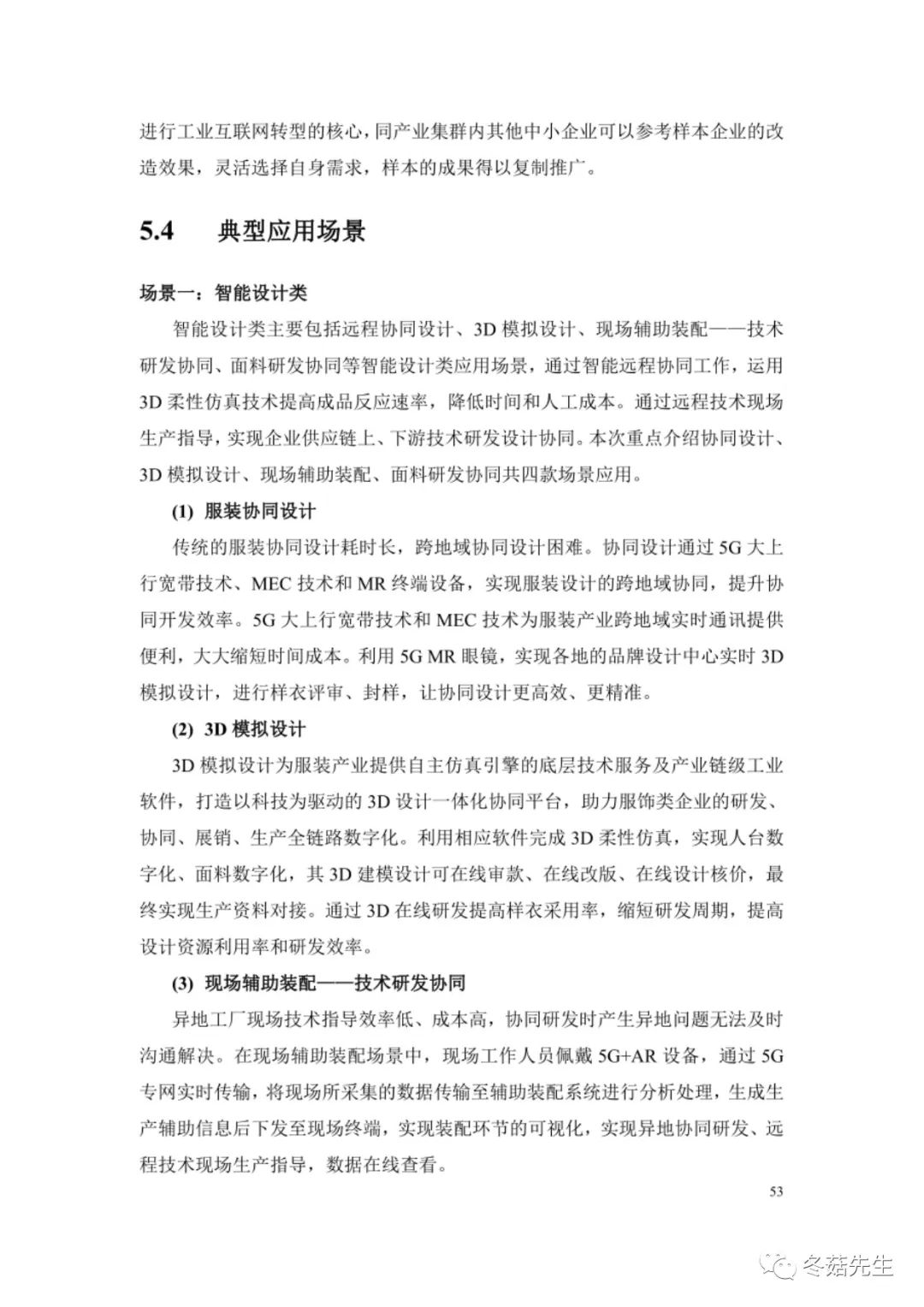 进行工业互联网转型的核心，同产业集群内其他中小企业可以参考样本企业的改造效果，灵活选择自身需求，样本的成果得以复制推广。

5.4　典型应用场景

场景一：智能设计类

智能设计类主要包括远程协同设计、3D 模拟设计、现场辅助装配——技术研发协同、面料研发协同等智能设计类应用场景，通过智能远程协同工作，运用 3D 柔性仿真技术提高成品反应速率，降低时间和人工成本。通过远程技术现场生产指导，实现企业供应链上、下游技术研发设计协同。本次重点介绍协同设计、3D 模拟设计、现场辅助装配、面料研发协同共四款场景应用。

(1) 服装协同设计

传统的服装协同设计耗时长，跨地域协同设计困难。协同设计通过 5G 大上行宽带技术、MEC 技术和 MR 终端设备，实现服装设计的跨地域协同，提升协同开发效率。5G 大上行宽带技术和 MEC 技术为服装产业跨地域实时通讯提供便利，大大缩短时间成本。利用 5G MR 眼镜，实现各地的品牌设计中心实时 3D 模拟设计，进行样衣评审、封样，让协同设计更高效、更精准。

(2) 3D 模拟设计

3D 模拟设计为服装产业提供自主仿真引擎的底层技术服务及产业链级工业软件，打造以科技为驱动的 3D 设计一体化协同平台，助力服饰类企业的研发、协同、展销、生产全链路数字化。利用相应软件完成 3D 柔性仿真，实现人台数字化、面料数字化，其 3D 建模设计可在线审款、在线改版、在线设计核价，最终实现生产资料对接。通过 3D 在线研发提高样衣采用率，缩短研发周期，提高设计资源利用率和研发效率。

(3) 现场辅助装配——技术研发协同

异地工厂现场技术指导效率低、成本高，协同研发时产生异地问题无法及时沟通解决。在现场辅助装配场景中，现场工作人员佩戴 5G+AR 设备，通过 5G 专网实时传输，将现场所采集的数据传输至辅助装配系统进行分析处理，生成生产辅助信息后下发至现场终端，实现装配环节的可视化，实现异地协同研发、远程技术现场生产指导，数据在线查看。

53

冬菇先生